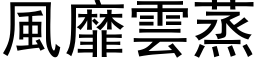 風靡雲蒸